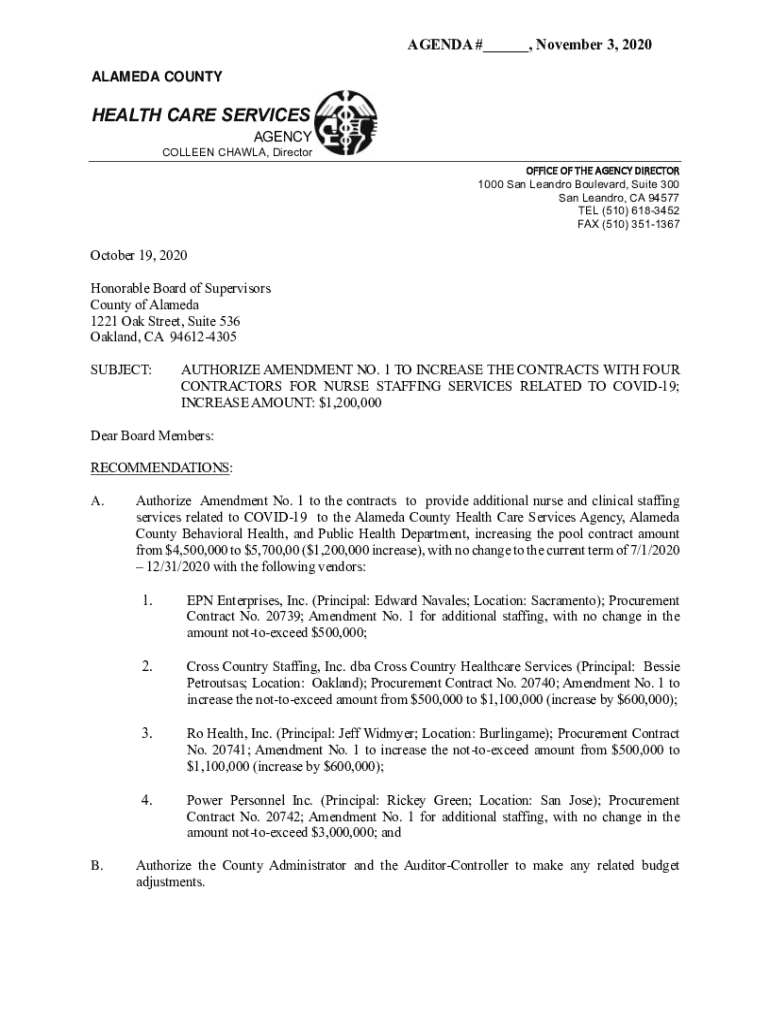 AGENDA #______, November 3, 2020

ALAMEDA COUNTY

HEALTH CARE SERVICES
AGENCY
COLLEEN CHAWLA, Director

OFFICE OF THE AGENCY DIRECTOR
1000 San Leandro Boulevard, Suite 300
San Leandro, CA 94577
TEL (510) 618-3452
FAX (510) 351-1367

October 19, 2020

Honorable Board of Supervisors
County of Alameda
1221 Oak Street, Suite 536
Oakland, CA 94612-4305

SUBJECT: AUTHORIZE AMENDMENT NO. 1 TO INCREASE THE CONTRACTS WITH FOUR CONTRACTORS FOR NURSE STAFFING SERVICES RELATED TO COVID-19; INCREASE AMOUNT: $1,200,000

Dear Board Members:

RECOMMENDATIONS:

A. Authorize Amendment No. 1 to the contracts to provide additional nurse and clinical staffing services related to COVID-19 to the Alameda County Health Care Services Agency, Alameda County Behavioral Health, and Public Health Department, increasing the pool contract amount from $4,500,000 to $5,700,00 ($1,200,000 increase), with no change to the current term of 7/1/2020 – 12/31/2020 with the following vendors:

1. EPN Enterprises, Inc. (Principal: Edward Navales; Location: Sacramento); Procurement Contract No. 20739; Amendment No. 1 for additional staffing, with no change in the amount not-to-exceed $500,000;

2. Cross Country Staffing, Inc. dba Cross Country Healthcare Services (Principal: Bessie Petroutsas; Location: Oakland); Procurement Contract No. 20740; Amendment No. 1 to increase the not-to-exceed amount from $500,000 to $1,100,000 (increase by $600,000);

3. Ro Health, Inc. (Principal: Jeff Widmyer; Location: Burlingame); Procurement Contract No. 20741; Amendment No. 1 to increase the not-to-exceed amount from $500,000 to $1,100,000 (increase by $600,000);

4. Power Personnel Inc. (Principal: Rickey Green; Location: San Jose); Procurement Contract No. 20742; Amendment No. 1 for additional staffing, with no change in the amount not-to-exceed $3,000,000; and

B. Authorize the County Administrator and the Auditor-Controller to make any related budget adjustments.